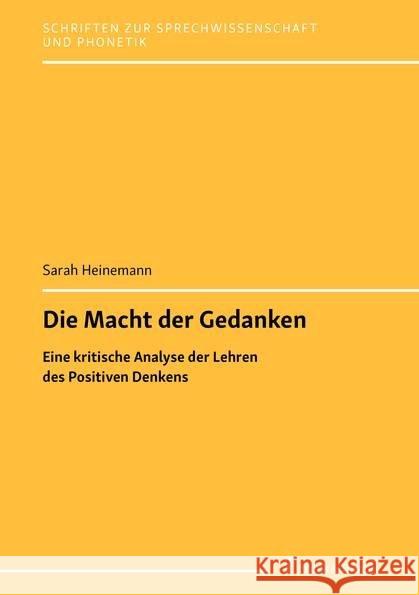 SCHRIFTEN ZUR SPRECHWISSENSCHAFT UND PHONETIK

Sarah Heinemann

Die Macht der Gedanken

Eine kritische Analyse der Lehren des Positiven Denkens